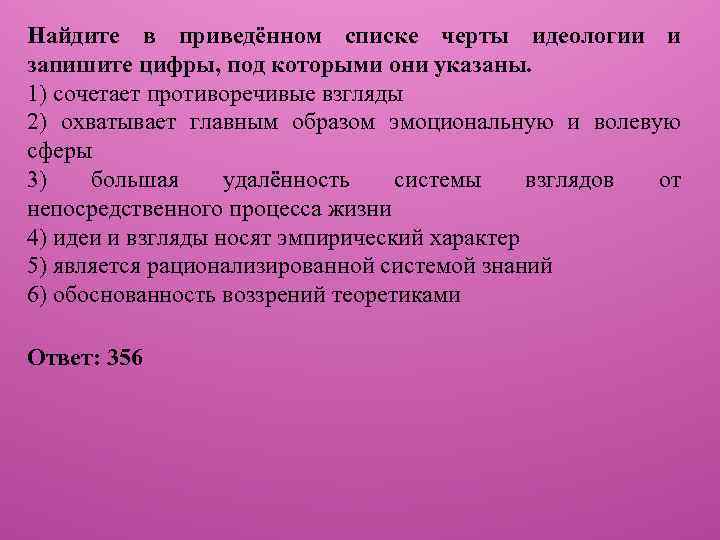 Найдите в приведённом списке черты идеологии и запишите цифры, под которыми они указаны.
1) сочетает противоречивые взгляды
2) охватывает главным образом эмоциональную и волевую сферы
3) большая удалённость системы взглядов от непосредственного процесса жизни
4) идеи и взгляды носят эмпирический характер
5) является рационализированной системой знаний
6) обоснованность воззрений теоретиками

Ответ: 356